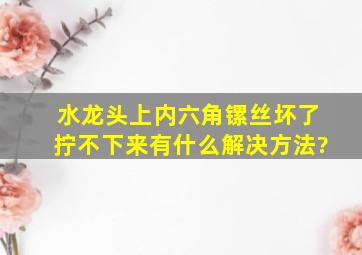 水龙头上内六角镙丝坏了拧不下来有什么解决方法?